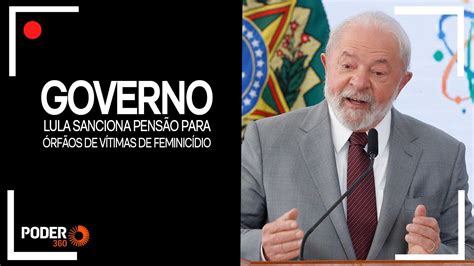 GOVERNO
LULA SANCIONA PENSÃO PARA ÓRFÃOS DE VÍTIMAS DE FEMINICÍDIO

PODER 360